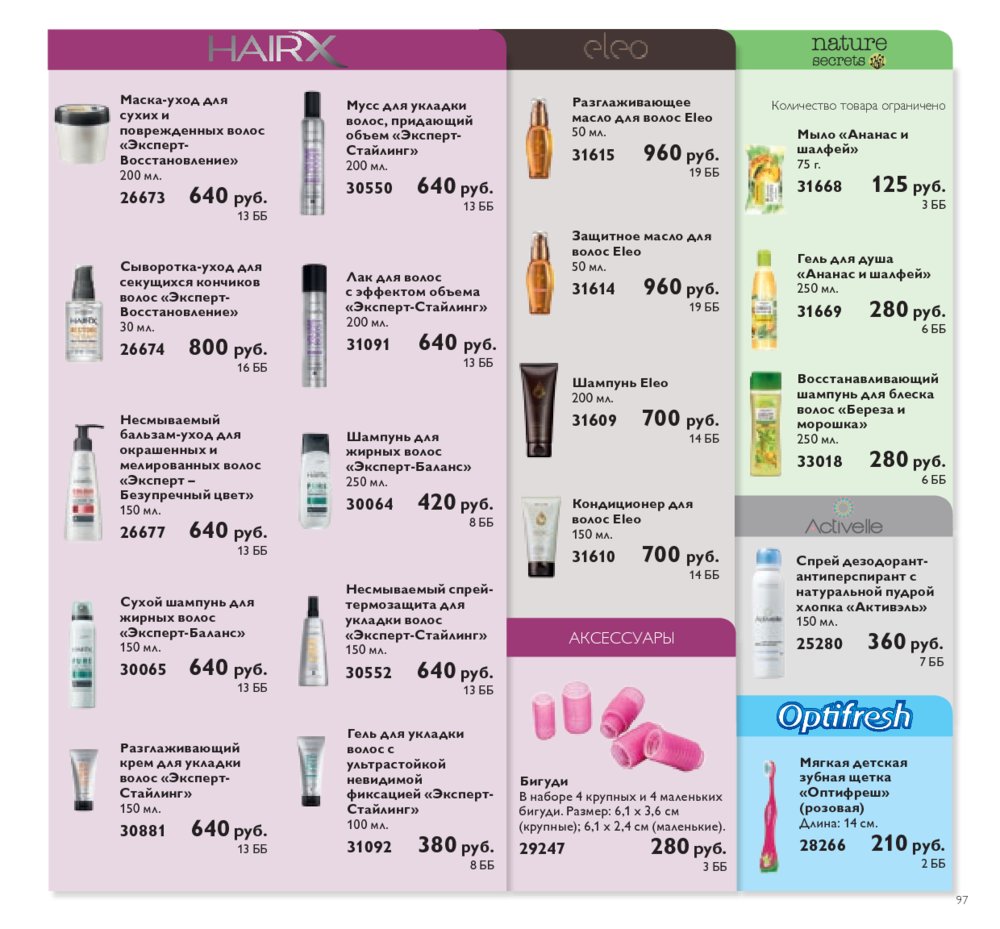 HAIRX

Маска-уход для сухих и поврежденных волос «Эксперт-Восстановление»
200 мл.
26673 640 руб.
13 ББ

Сыворотка-уход для секущихся кончиков волос «Эксперт-Восстановление»
30 мл.
26674 800 руб.
16 ББ

Несмываемый бальзам-уход для окрашенных и мелированных волос «Эксперт – Безупречный цвет»
150 мл.
26677 640 руб.
13 ББ

Сухой шампунь для жирных волос «Эксперт-Баланс»
150 мл.
30065 640 руб.
13 ББ

Разглаживающий крем для укладки волос «Эксперт-Стайлинг»
150 мл.
30881 640 руб.
13 ББ

Мусс для укладки волос, придающий объем «Эксперт-Стайлинг»
200 мл.
30550 640 руб.
13 ББ

Лак для волос с эффектом объема «Эксперт-Стайлинг»
200 мл.
31091 640 руб.
13 ББ

Шампунь для жирных волос «Эксперт-Баланс»
250 мл.
30064 420 руб.
8 ББ

Несмываемый спрей-термозащита для укладки волос «Эксперт-Стайлинг»
150 мл.
30552 640 руб.
13 ББ

Гель для укладки волос с ультрастойкой невидимой фиксацией «Эксперт-Стайлинг»
100 мл.
31092 380 руб.
8 ББ

eleo

Разглаживающее масло для волос Eleo
50 мл.
31615 960 руб.
19 ББ

Защитное масло для волос Eleo
50 мл.
31614 960 руб.
19 ББ

Шампунь Eleo
200 мл.
31609 700 руб.
14 ББ

Кондиционер для волос Eleo
150 мл.
31610 700 руб.
14 ББ

АКСЕССУАРЫ

Бигуди
В наборе 4 крупных и 4 маленьких бигуди. Размер: 6,1 х 3,6 см (крупные); 6,1 х 2,4 см (маленькие).
29247 280 руб.
3 ББ

nature secrets

Количество товара ограничено

Мыло «Ананас и шалфей»
75 г.
31668 125 руб.
3 ББ

Гель для душа «Ананас и шалфей»
250 мл.
31669 280 руб.
6 ББ

Восстанавливающий шампунь для блеска волос «Береза и морошка»
250 мл.
33018 280 руб.
6 ББ

Activelle

Спрей дезодорант-антиперспирант с натуральной пудрой хлопка «Активэль»
150 мл.
25280 360 руб.
7 ББ

Optifresh

Мягкая детская зубная щетка «Оптифреш» (розовая)
Длина: 14 см.
28266 210 руб.
2 ББ

97